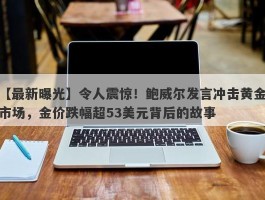 【最新曝光】令人震惊！鲍威尔发言冲击黄金市场，金价跌幅超53美元背后的故事